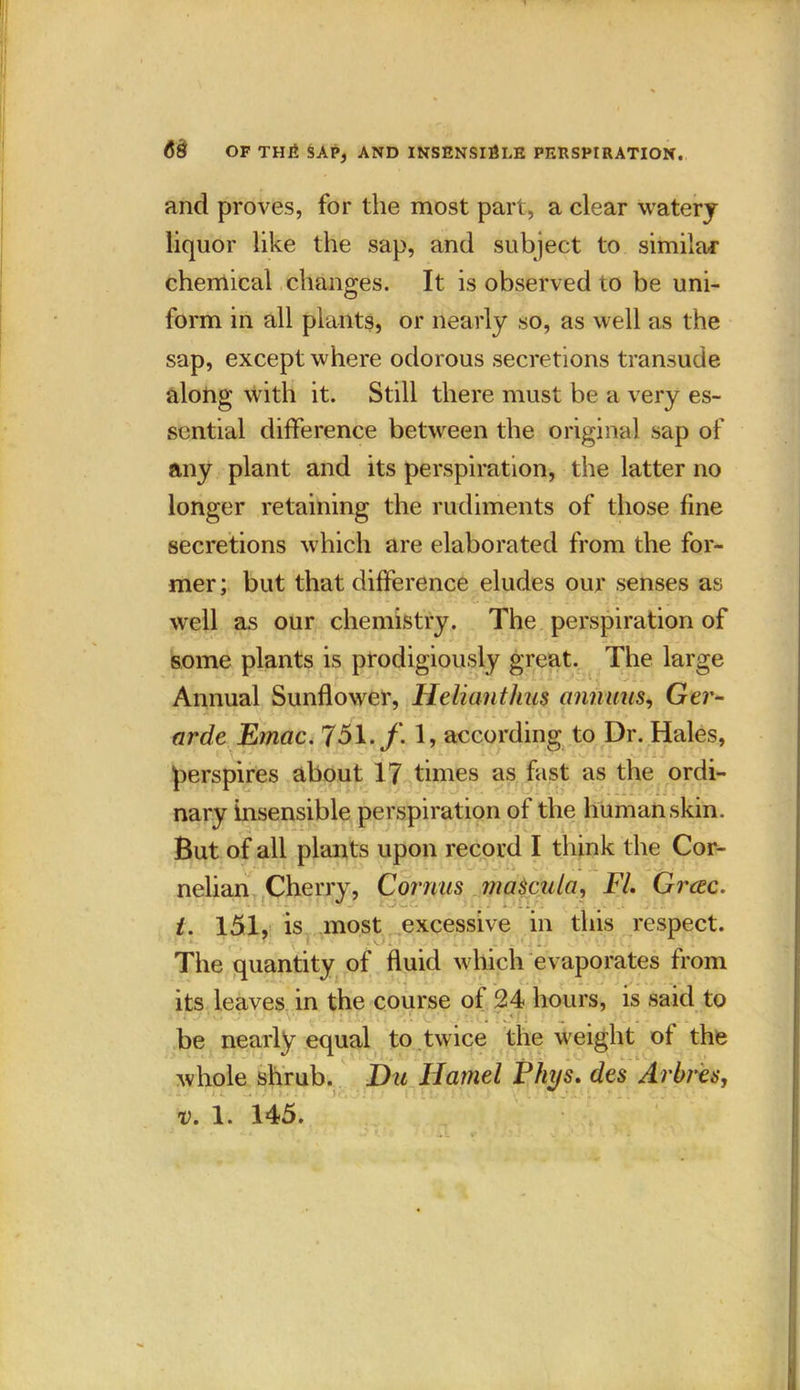 68 OF THE SAP, AND INSENSIBLE PERSPIRATION.

and proves, for the most part, a clear watery liquor like the sap, and subject to similar chemical changes. It is observed to be uniform in all plants, or nearly so, as well as the sap, except where odorous secretions transude along with it. Still there must be a very essential difference between the original sap of any plant and its perspiration, the latter no longer retaining the rudiments of those fine secretions which are elaborated from the former; but that difference eludes our senses as well as our chemistry. The perspiration of some plants is prodigiously great. The large Annual Sunflower, Helianthus annuus, Gerarde Emac. 751. f. 1, according to Dr. Hales, perspires about 17 times as fast as the ordinary insensible perspiration of the human skin. But of all plants upon record I think the Cornelian Cherry, Cornus mascula, Fl. Græc. t. 151, is most excessive in this respect. The quantity of fluid which evaporates from its leaves in the course of 24 hours, is said to be nearly equal to twice the weight of the whole shrub. Du Hamel Phys. des Arbres, v. 1. 145.